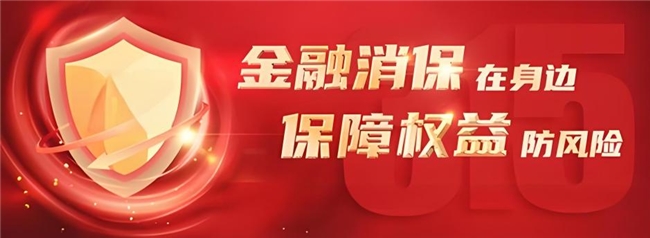 金融消保 在身边
保障权益 防风险
315